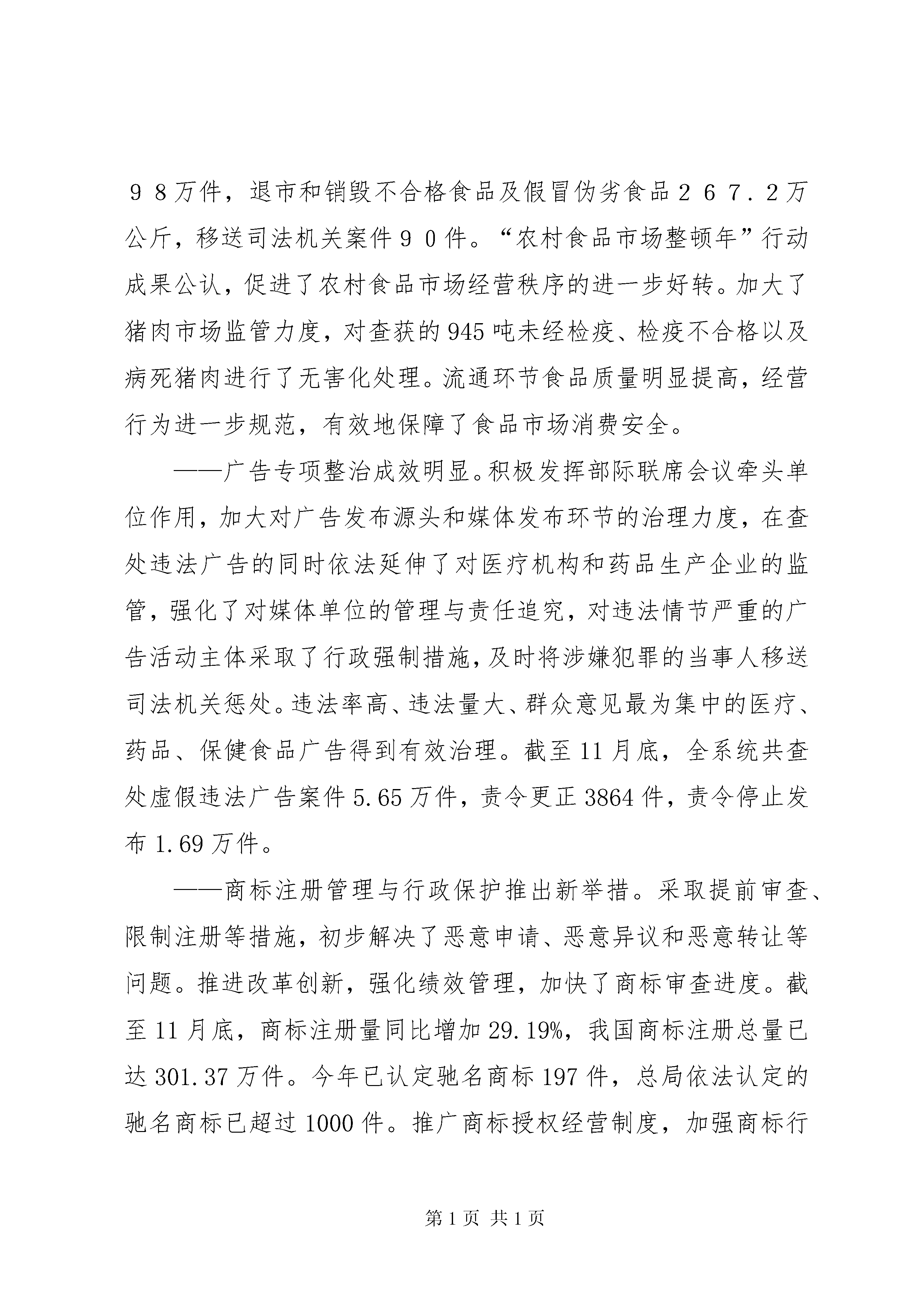 ９８万件，退市和销毁不合格食品及假冒伪劣食品２６７．２万公斤，移送司法机关案件９０件。“农村食品市场整顿年”行动成果公认，促进了农村食品市场经营秩序的进一步好转。加大了猪肉市场监管力度，对查获的945吨未经检疫、检疫不合格以及病死猪肉进行了无害化处理。流通环节食品质量明显提高，经营行为进一步规范，有效地保障了食品市场消费安全。

——广告专项整治成效明显。积极发挥部际联席会议牵头单位作用，加大对广告发布源头和媒体发布环节的治理力度，在查处违法广告的同时依法延伸了对医疗机构和药品生产企业的监管，强化了对媒体单位的管理与责任追究，对违法情节严重的广告活动主体采取了行政强制措施，及时将涉嫌犯罪的当事人移送司法机关惩处。违法率高、违法量大、群众意见最为集中的医疗、药品、保健食品广告得到有效治理。截至11月底，全系统共查处虚假违法广告案件5.65万件，责令更正3864件，责令停止发布1.69万件。

——商标注册管理与行政保护推出新举措。采取提前审查、限制注册等措施，初步解决了恶意申请、恶意异议和恶意转让等问题。推进改革创新，强化绩效管理，加快了商标审查进度。截至11月底，商标注册量同比增加29.19%，我国商标注册总量已达301.37万件。今年已认定驰名商标197件，总局依法认定的驰名商标已超过1000件。推广商标授权经营制度，加强商标行

第1页 共1页